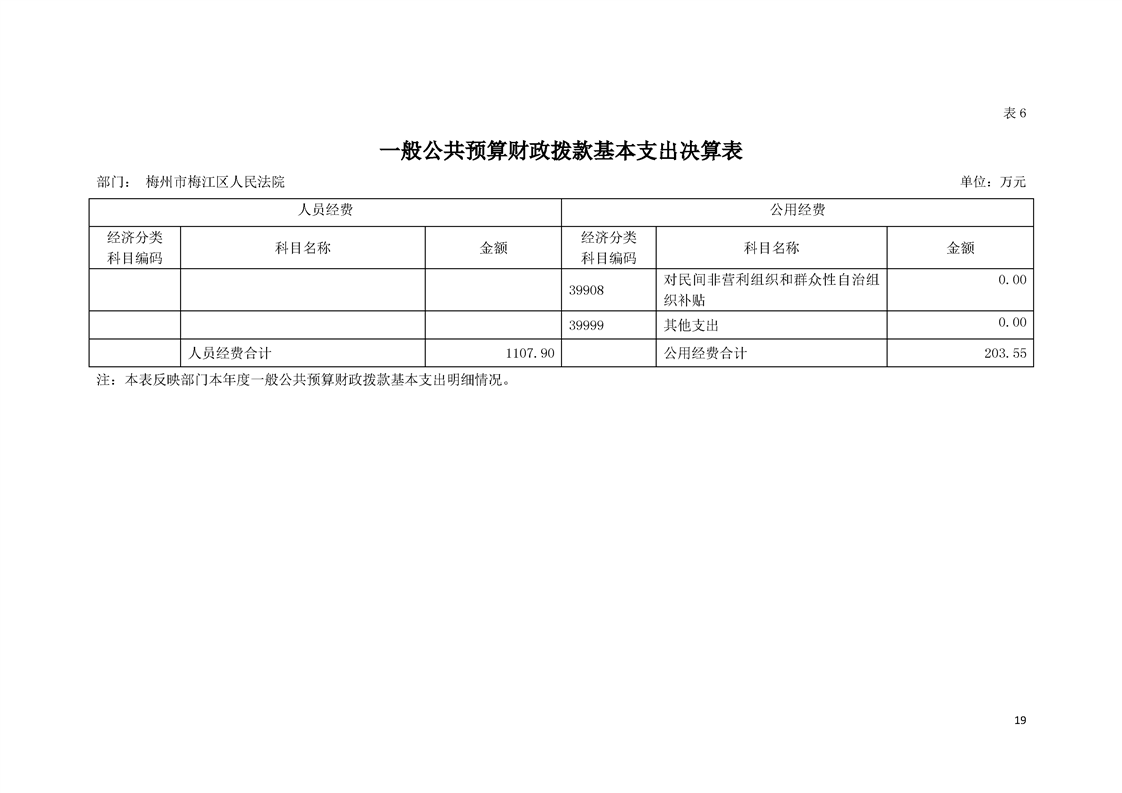 表 6

一般公共预算财政拨款基本支出决算表

部门： 梅州市梅江区人民法院

单位：万元

| 人员经费 | | | 公用经费 | | |
|---|---|---|---|---|---|
| 经济分类科目编码 | 科目名称 | 金额 | 经济分类科目编码 | 科目名称 | 金额 |
| | | | 39908 | 对民间非营利组织和群众性自治组织补贴 | 0.00 |
| | | | 39999 | 其他支出 | 0.00 |
| | 人员经费合计 | 1107.90 | | 公用经费合计 | 203.55 |

注：本表反映部门本年度一般公共预算财政拨款基本支出明细情况。

19